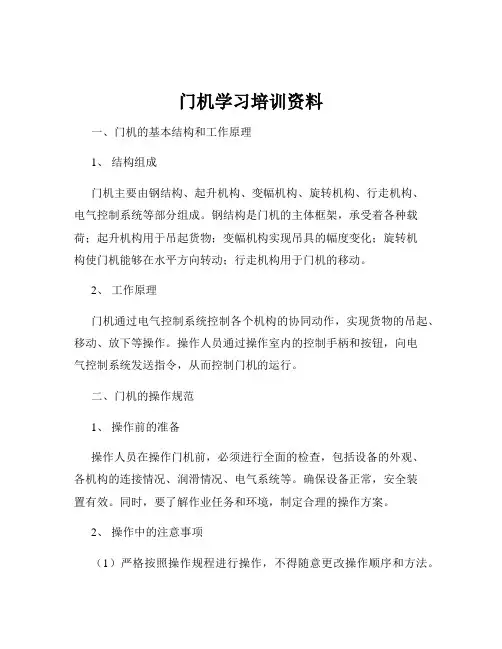 门机学习培训资料

一、门机的基本结构和工作原理

1、 结构组成

门机主要由钢结构、起升机构、变幅机构、旋转机构、行走机构、电气控制系统等部分组成。钢结构是门机的主体框架，承受着各种载荷；起升机构用于吊起货物；变幅机构实现吊具的幅度变化；旋转机构使门机能够在水平方向转动；行走机构用于门机的移动。

2、 工作原理

门机通过电气控制系统控制各个机构的协同动作，实现货物的吊起、移动、放下等操作。操作人员通过操作室内的控制手柄和按钮，向电气控制系统发送指令，从而控制门机的运行。

二、门机的操作规范

1、 操作前的准备

操作人员在操作门机前，必须进行全面的检查，包括设备的外观、各机构的连接情况、润滑情况、电气系统等。确保设备正常，安全装置有效。同时，要了解作业任务和环境，制定合理的操作方案。

2、 操作中的注意事项

（1）严格按照操作规程进行操作，不得随意更改操作顺序和方法。